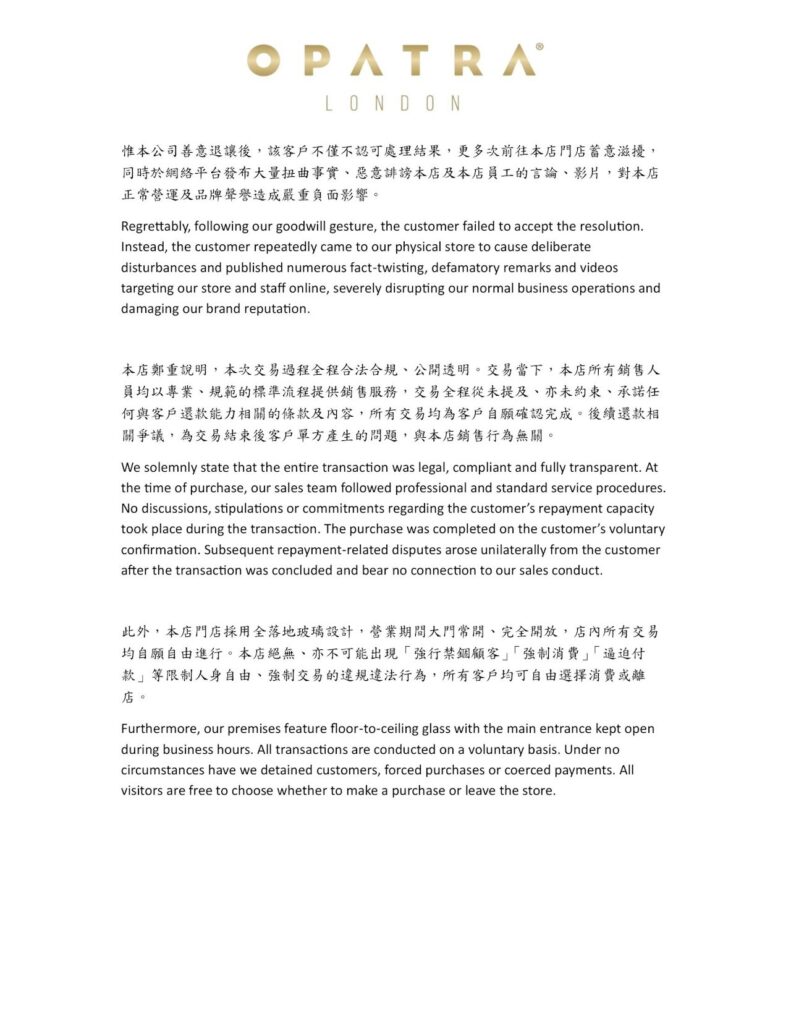 OPATRA®
LONDON

惟本公司善意退讓後，該客戶不僅不認可處理結果，更多次前往本店門店蓄意滋擾，同時於網絡平台發布大量扭曲事實、惡意誹謗本店及本店員工的言論、影片，對本店正常營運及品牌聲譽造成嚴重負面影響。

Regrettably, following our goodwill gesture, the customer failed to accept the resolution. Instead, the customer repeatedly came to our physical store to cause deliberate disturbances and published numerous fact-twisting, defamatory remarks and videos targeting our store and staff online, severely disrupting our normal business operations and damaging our brand reputation.

本店鄭重說明，本次交易過程全程合法合規、公開透明。交易當下，本店所有銷售人員均以專業、規範的標準流程提供銷售服務，交易全程從未提及、亦未約束、承諾任何與客戶還款能力相關的條款及內容，所有交易均為客戶自願確認完成。後續還款相關爭議，為交易結束後客戶單方產生的問題，與本店銷售行為無關。

We solemnly state that the entire transaction was legal, compliant and fully transparent. At the time of purchase, our sales team followed professional and standard service procedures. No discussions, stipulations or commitments regarding the customer's repayment capacity took place during the transaction. The purchase was completed on the customer's voluntary confirmation. Subsequent repayment-related disputes arose unilaterally from the customer after the transaction was concluded and bear no connection to our sales conduct.

此外，本店門店採用全落地玻璃設計，營業期間大門常開、完全開放，店內所有交易均自願自由進行。本店絕無、亦不可能出現「強行禁錮顧客」「強制消費」「逼迫付款」等限制人身自由、強制交易的違規違法行為，所有客戶均可自由選擇消費或離店。

Furthermore, our premises feature floor-to-ceiling glass with the main entrance kept open during business hours. All transactions are conducted on a voluntary basis. Under no circumstances have we detained customers, forced purchases or coerced payments. All visitors are free to choose whether to make a purchase or leave the store.